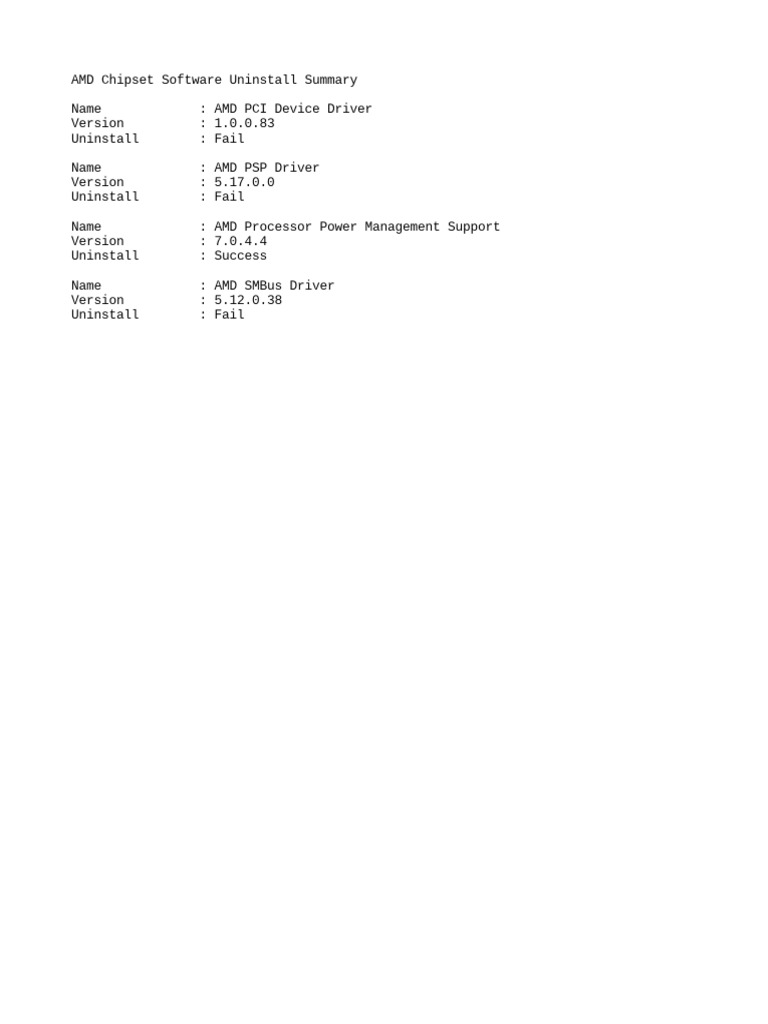 AMD Chipset Software Uninstall Summary

Name : AMD PCI Device Driver
Version : 1.0.0.83
Uninstall : Fail

Name : AMD PSP Driver
Version : 5.17.0.0
Uninstall : Fail

Name : AMD Processor Power Management Support
Version : 7.0.4.4
Uninstall : Success

Name : AMD SMBus Driver
Version : 5.12.0.38
Uninstall : Fail